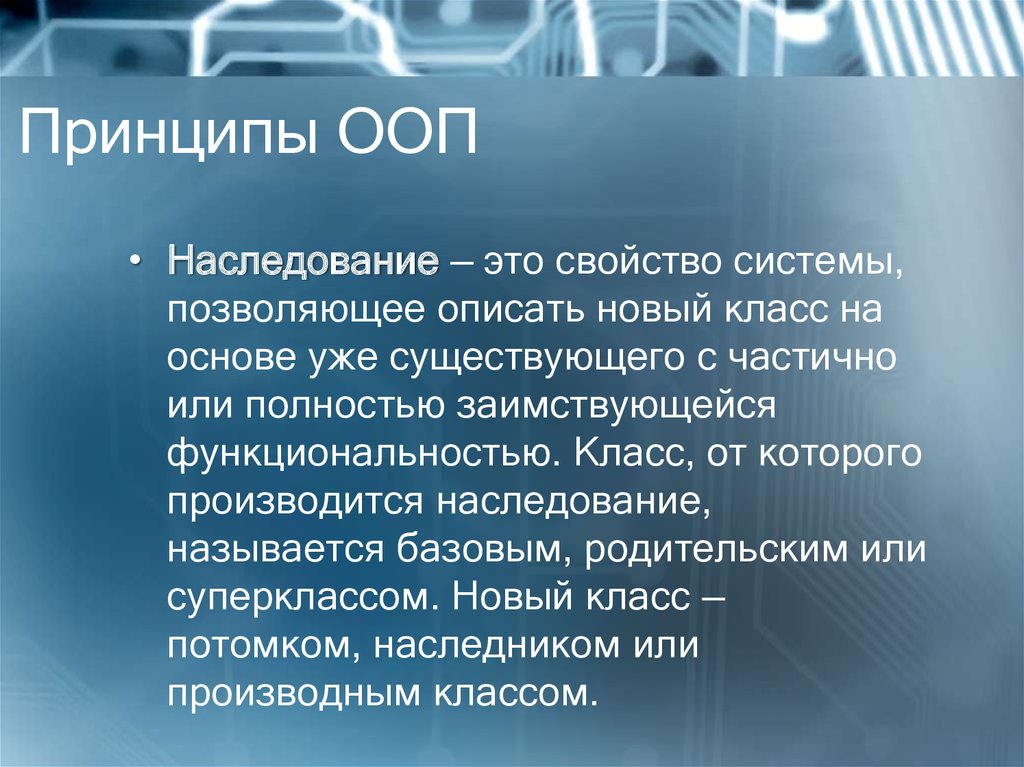 Принципы ООП

• Наследование – это свойство системы, позволяющее описать новый класс на основе уже существующего с частично или полностью заимствующейся функциональностью. Класс, от которого производится наследование, называется базовым, родительским или суперклассом. Новый класс – потомком, наследником или производным классом.